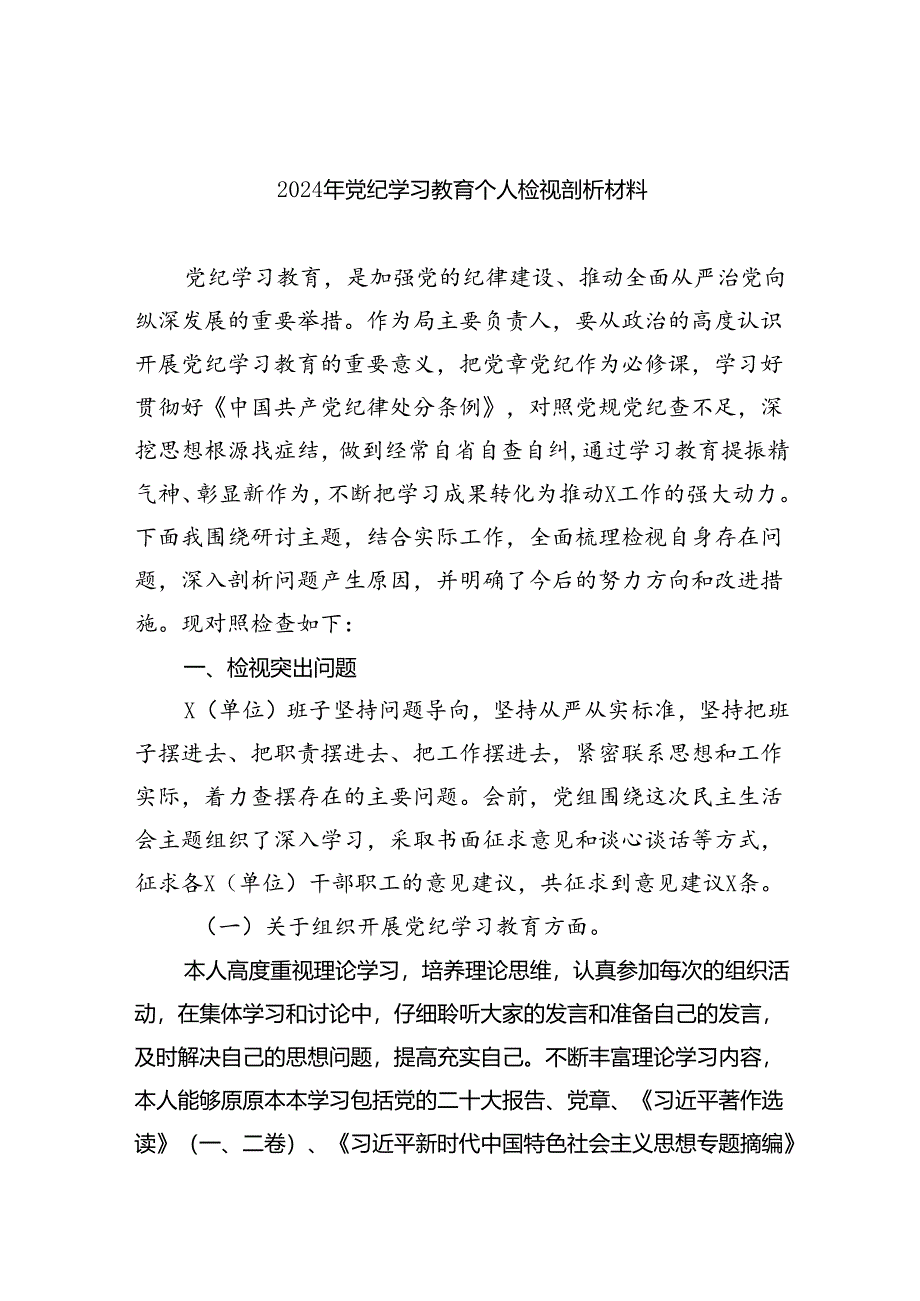 2024年党纪学习教育个人检视剖析材料

党纪学习教育，是加强党的纪律建设、推动全面从严治党向纵深发展的重要举措。作为局主要负责人，要从政治的高度认识开展党纪学习教育的重要意义，把党章党纪作为必修课，学习好贯彻好《中国共产党纪律处分条例》，对照党规党纪查不足，深挖思想根源找症结，做到经常自省自查自纠，通过学习教育提振精气神、彰显新作为，不断把学习成果转化为推动X工作的强大动力。下面我围绕研讨主题，结合实际工作，全面梳理检视自身存在问题，深入剖析问题产生原因，并明确了今后的努力方向和改进措施。现对照检查如下：

一、检视突出问题

X（单位）班子坚持问题导向，坚持从严从实标准，坚持把班子摆进去、把职责摆进去、把工作摆进去，紧密联系思想和工作实际，着力查摆存在的主要问题。会前，党组围绕这次民主生活会主题组织了深入学习，采取书面征求意见和谈心谈话等方式，征求各X（单位）干部职工的意见建议，共征求到意见建议X条。

（一）关于组织开展党纪学习教育方面。

本人高度重视理论学习，培养理论思维，认真参加每次的组织活动，在集体学习和讨论中，仔细聆听大家的发言和准备自己的发言，及时解决自己的思想问题，提高充实自己。不断丰富理论学习内容，本人能够原原本本学习包括党的二十大报告、党章、《习近平著作选读》（一、二卷）、《习近平新时代中国特色社会主义思想专题摘编》